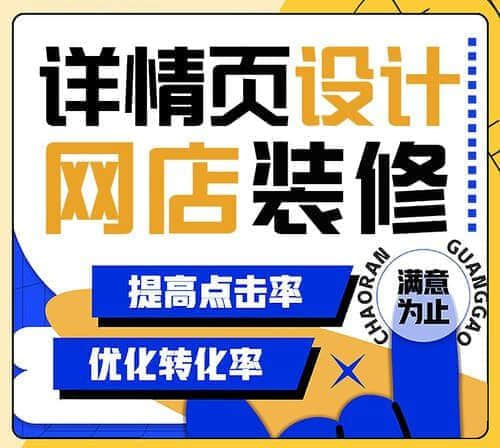 详情页设计
网店装修

提高点击率
优化转化率

CHAORAN GUANGGAO
满意为止